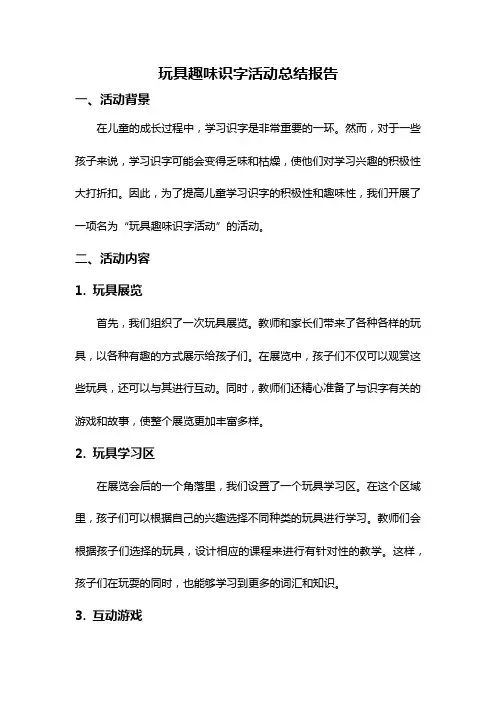 玩具趣味识字活动总结报告

一、活动背景

在儿童的成长过程中，学习识字是非常重要的一环。然而，对于一些孩子来说，学习识字可能会变得乏味和枯燥，使他们对学习兴趣的积极性大打折扣。因此，为了提高儿童学习识字的积极性和趣味性，我们开展了一项名为“玩具趣味识字活动”的活动。

二、活动内容

1. 玩具展览

首先，我们组织了一次玩具展览。教师和家长们带来了各种各样的玩具，以各种有趣的方式展示给孩子们。在展览中，孩子们不仅可以观赏这些玩具，还可以与其进行互动。同时，教师们还精心准备了与识字有关的游戏和故事，使整个展览更加丰富多样。

2. 玩具学习区

在展览会后的一个角落里，我们设置了一个玩具学习区。在这个区域里，孩子们可以根据自己的兴趣选择不同种类的玩具进行学习。教师们会根据孩子们选择的玩具，设计相应的课程来进行有针对性的教学。这样，孩子们在玩耍的同时，也能够学习到更多的词汇和知识。

3. 互动游戏